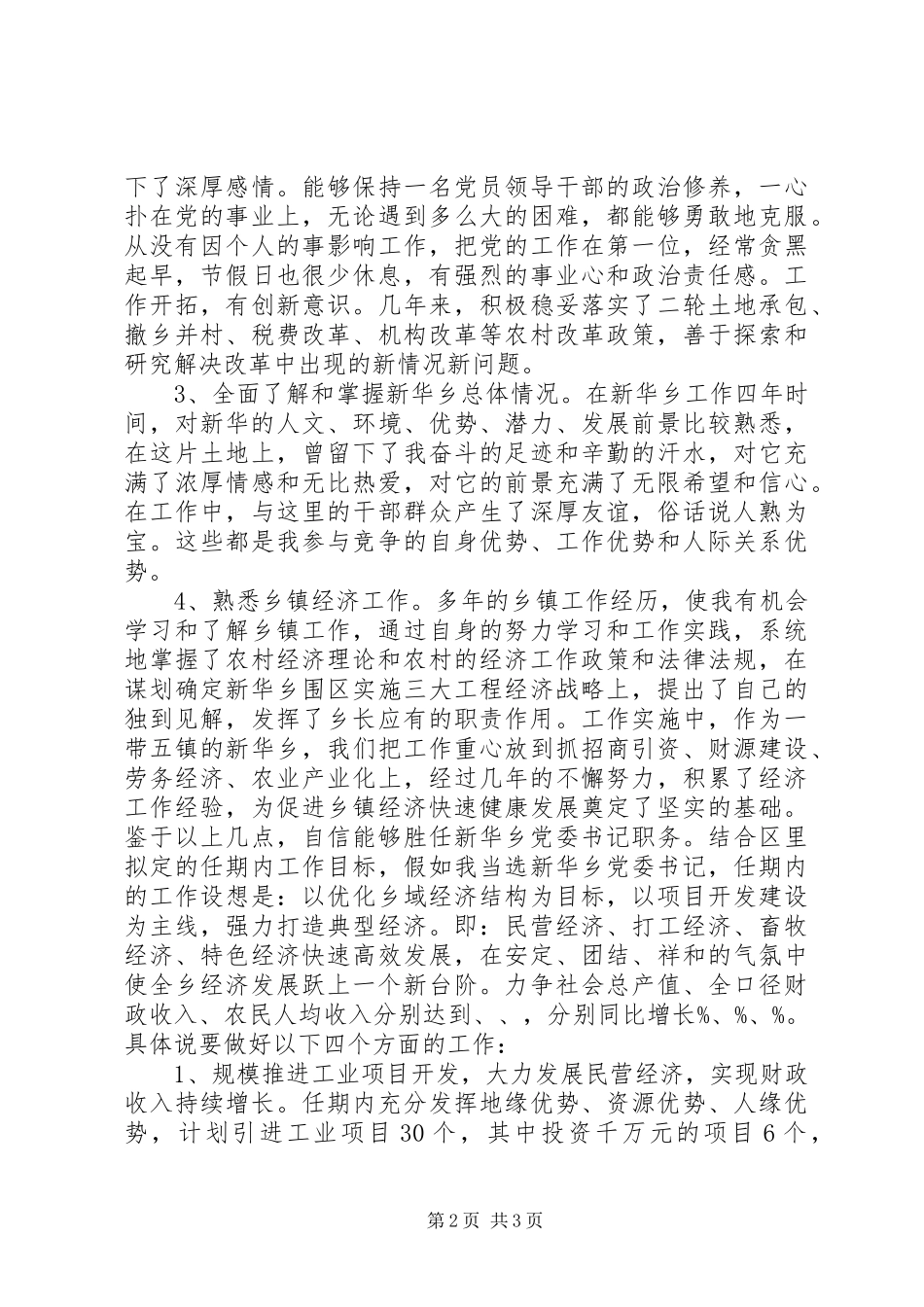 下了深厚感情。能够保持一名党员领导干部的政治修养，一心扑在党的事业上，无论遇到多么大的困难，都能够勇敢地克服。从没有因个人的事影响工作，把党的工作在第一位，经常贪黑起早，节假日也很少休息，有强烈的事业心和政治责任感。工作开拓，有创新意识。几年来，积极稳妥落实了二轮土地承包、撤乡并村、税费改革、机构改革等农村改革政策，善于探索和研究解决改革中出现的新情况新问题。

3、全面了解和掌握新华乡总体情况。在新华乡工作四年时间，对新华的人文、环境、优势、潜力、发展前景比较熟悉，在这片土地上，曾留下了我奋斗的足迹和辛勤的汗水，对它充满了浓厚情感和无比热爱，对它的前景充满了无限希望和信心。在工作中，与这里的干部群众产生了深厚友谊，俗话说人熟为宝。这些都是我参与竞争的自身优势、工作优势和人际关系优势。

4、熟悉乡镇经济工作。多年的乡镇工作经历，使我有机会学习和了解乡镇工作，通过自身的努力学习和工作实践，系统地掌握了农村经济理论和农村的经济工作政策和法律法规，在谋划确定新华乡围区实施三大工程经济战略上，提出了自己的独到见解，发挥了乡长应有的职责作用。工作实施中，作为一带五镇的新华乡，我们把工作重心放到抓招商引资、财源建设、劳务经济、农业产业化上，经过几年的不懈努力，积累了经济工作经验，为促进乡镇经济快速健康发展奠定了坚实的基础。鉴于以上几点，自信能够胜任新华乡党委书记职务。结合区里拟定的任期内工作目标，假如我当选新华乡党委书记，任期内的工作设想是：以优化乡域经济结构为目标，以项目开发建设为主线，强力打造典型经济。即：民营经济、打工经济、畜牧经济、特色经济快速高效发展，在安定、团结、祥和的气氛中使全乡经济发展跃上一个新台阶。力争社会总产值、全口径财政收入、农民人均收入分别达到、、，分别同比增长%、%、%。具体说要做好以下四个方面的工作：

1、规模推进工业项目开发，大力发展民营经济，实现财政收入持续增长。任期内充分发挥地缘优势、资源优势、人缘优势，计划引进工业项目30个，其中投资千万元的项目6个，

第2页 共3页